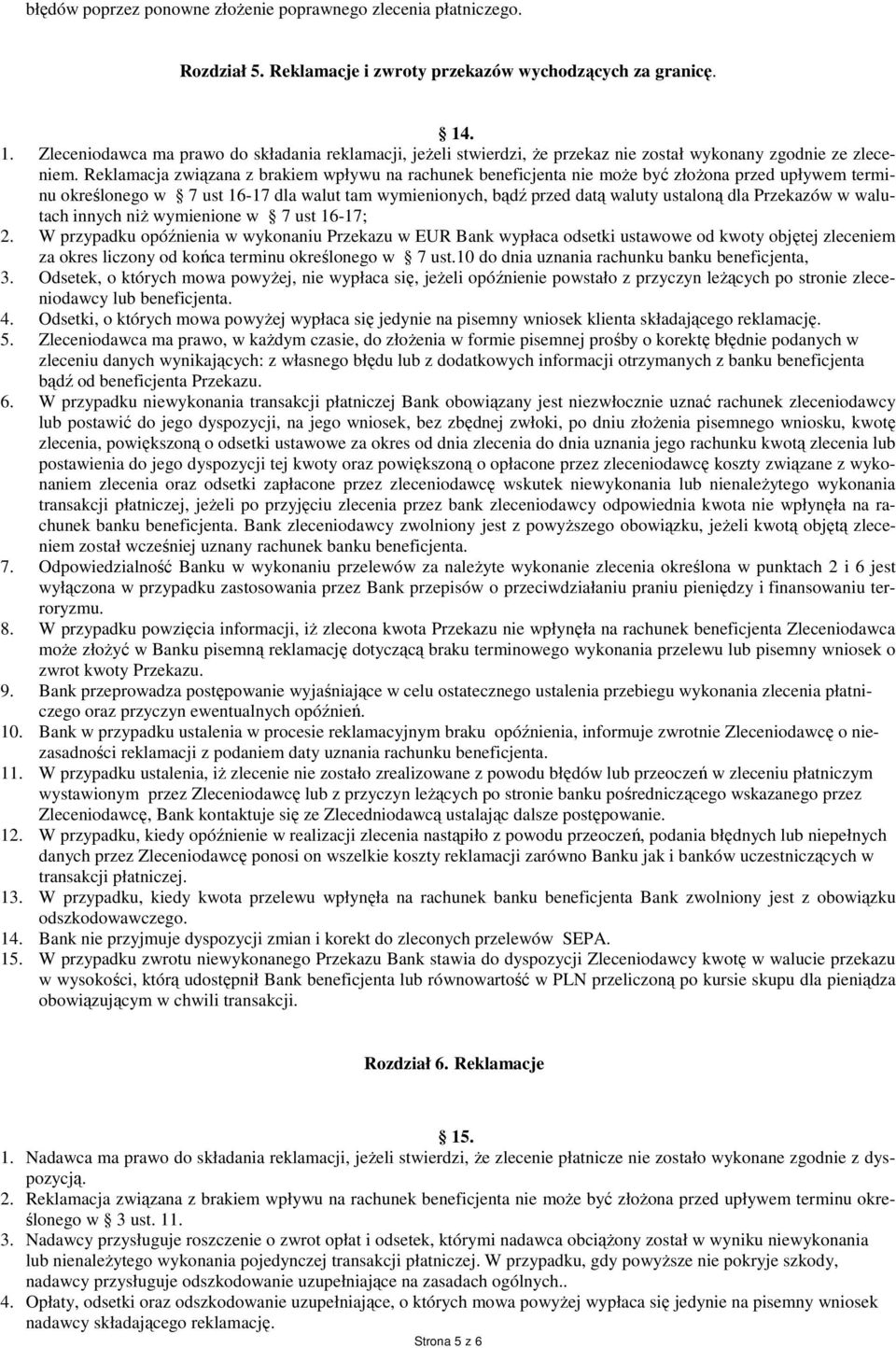 błędów poprzez ponowne złożenie poprawnego zlecenia płatniczego.

Rozdział 5. Reklamacje i zwroty przekazów wychodzących za granicę.

14.

1. Zleceniodawca ma prawo do składania reklamacji, jeżeli stwierdzi, że przekaz nie został wykonany zgodnie ze zleceniem. Reklamacja związana z brakiem wpływu na rachunek beneficjenta nie może być złożona przed upływem terminu określonego w 7 ust 16-17 dla walut tam wymienionych, bądź przed datą waluty ustaloną dla Przekazów w walutach innych niż wymienione w 7 ust 16-17;
2. W przypadku opóźnienia w wykonaniu Przekazu w EUR Bank wypłaca odsetki ustawowe od kwoty objętej zleceniem za okres liczony od końca terminu określonego w 7 ust.10 do dnia uznania rachunku banku beneficjenta,
3. Odsetek, o których mowa powyżej, nie wypłaca się, jeżeli opóźnienie powstało z przyczyn leżących po stronie zleceniodawcy lub beneficjenta.
4. Odsetki, o których mowa powyżej wypłaca się jedynie na pisemny wniosek klienta składającego reklamację.
5. Zleceniodawca ma prawo, w każdym czasie, do złożenia w formie pisemnej prośby o korektę błędnie podanych w zleceniu danych wynikających: z własnego błędu lub z dodatkowych informacji otrzymanych z banku beneficjenta bądź od beneficjenta Przekazu.
6. W przypadku niewykonania transakcji płatniczej Bank obowiązany jest niezwłocznie uznać rachunek zleceniodawcy lub postawić do jego dyspozycji, na jego wniosek, bez zbędnej zwłoki, po dniu złożenia pisemnego wniosku, kwotę zlecenia, powiększoną o odsetki ustawowe za okres od dnia zlecenia do dnia uznania jego rachunku kwotą zlecenia lub postawienia do jego dyspozycji tej kwoty oraz powiększoną o opłacone przez zleceniodawcę koszty związane z wykonaniem zlecenia oraz odsetki zapłacone przez zleceniodawcę wskutek niewykonania lub nienależytego wykonania transakcji płatniczej, jeżeli po przyjęciu zlecenia przez bank zleceniodawcy odpowiednia kwota nie wpłynęła na rachunek banku beneficjenta. Bank zleceniodawcy zwolniony jest z powyższego obowiązku, jeżeli kwotą objętą zleceniem został wcześniej uznany rachunek banku beneficjenta.
7. Odpowiedzialność Banku w wykonaniu przelewów za należyte wykonanie zlecenia określona w punktach 2 i 6 jest wyłączona w przypadku zastosowania przez Bank przepisów o przeciwdziałaniu praniu pieniędzy i finansowaniu terroryzmu.
8. W przypadku powzięcia informacji, iż zlecona kwota Przekazu nie wpłynęła na rachunek beneficjenta Zleceniodawca może złożyć w Banku pisemną reklamację dotyczącą braku terminowego wykonania przelewu lub pisemny wniosek o zwrot kwoty Przekazu.
9. Bank przeprowadza postępowanie wyjaśniające w celu ostatecznego ustalenia przebiegu wykonania zlecenia płatniczego oraz przyczyn ewentualnych opóźnień.
10. Bank w przypadku ustalenia w procesie reklamacyjnym braku opóźnienia, informuje zwrotnie Zleceniodawcę o niezasadności reklamacji z podaniem daty uznania rachunku beneficjenta.
11. W przypadku ustalenia, iż zlecenie nie zostało zrealizowane z powodu błędów lub przeoczeń w zleceniu płatniczym wystawionym przez Zleceniodawcę lub z przyczyn leżących po stronie banku pośredniczącego wskazanego przez Zleceniodawcę, Bank kontaktuje się ze Zlecedniodawcą ustalając dalsze postępowanie.
12. W przypadku, kiedy opóźnienie w realizacji zlecenia nastąpiło z powodu przeoczeń, podania błędnych lub niepełnych danych przez Zleceniodawcę ponosi on wszelkie koszty reklamacji zarówno Banku jak i banków uczestniczących w transakcji płatniczej.
13. W przypadku, kiedy kwota przelewu wpłynęła na rachunek banku beneficjenta Bank zwolniony jest z obowiązku odszkodowawczego.
14. Bank nie przyjmuje dyspozycji zmian i korekt do zleconych przelewów SEPA.
15. W przypadku zwrotu niewykonanego Przekazu Bank stawia do dyspozycji Zleceniodawcy kwotę w walucie przekazu w wysokości, którą udostępnił Bank beneficjenta lub równowartość w PLN przeliczoną po kursie skupu dla pieniądza obowiązującym w chwili transakcji.

Rozdział 6. Reklamacje

15.

1. Nadawca ma prawo do składania reklamacji, jeżeli stwierdzi, że zlecenie płatnicze nie zostało wykonane zgodnie z dyspozycją.
2. Reklamacja związana z brakiem wpływu na rachunek beneficjenta nie może być złożona przed upływem terminu określonego w 3 ust. 11.
3. Nadawcy przysługuje roszczenie o zwrot opłat i odsetek, którymi nadawca obciążony został w wyniku niewykonania lub nienależytego wykonania pojedynczej transakcji płatniczej. W przypadku, gdy powyższe nie pokryje szkody, nadawcy przysługuje odszkodowanie uzupełniające na zasadach ogólnych..
4. Opłaty, odsetki oraz odszkodowanie uzupełniające, o których mowa powyżej wypłaca się jedynie na pisemny wniosek nadawcy składającego reklamację.

Strona 5 z 6